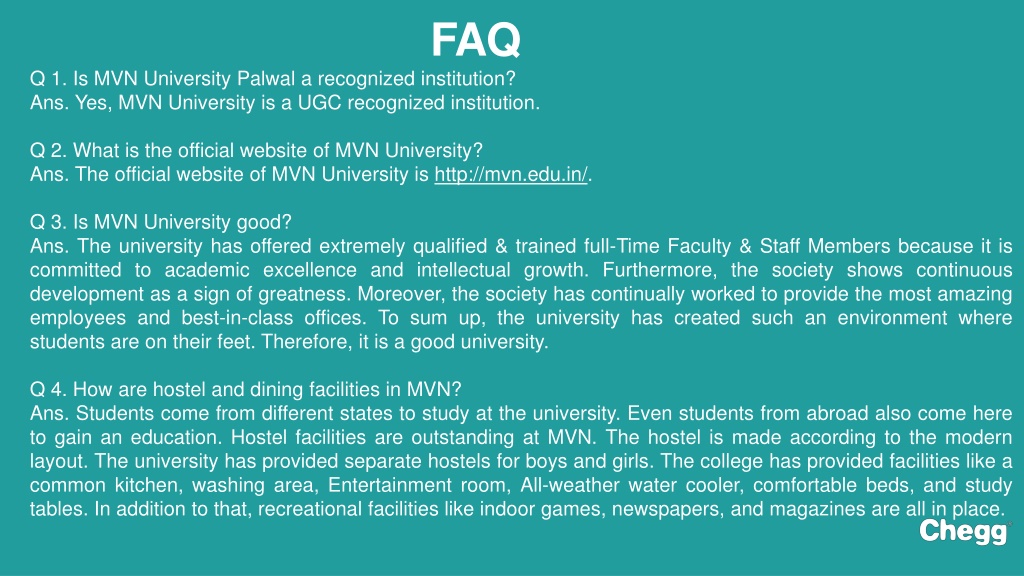 FAQ

Q 1. Is MVN University Palwal a recognized institution?
Ans. Yes, MVN University is a UGC recognized institution.

Q 2. What is the official website of MVN University?
Ans. The official website of MVN University is http://mvn.edu.in/.

Q 3. Is MVN University good?
Ans. The university has offered extremely qualified & trained full-Time Faculty & Staff Members because it is committed to academic excellence and intellectual growth. Furthermore, the society shows continuous development as a sign of greatness. Moreover, the society has continually worked to provide the most amazing employees and best-in-class offices. To sum up, the university has created such an environment where students are on their feet. Therefore, it is a good university.

Q 4. How are hostel and dining facilities in MVN?
Ans. Students come from different states to study at the university. Even students from abroad also come here to gain an education. Hostel facilities are outstanding at MVN. The hostel is made according to the modern layout. The university has provided separate hostels for boys and girls. The college has provided facilities like a common kitchen, washing area, Entertainment room, All-weather water cooler, comfortable beds, and study tables. In addition to that, recreational facilities like indoor games, newspapers, and magazines are all in place.

Chegg